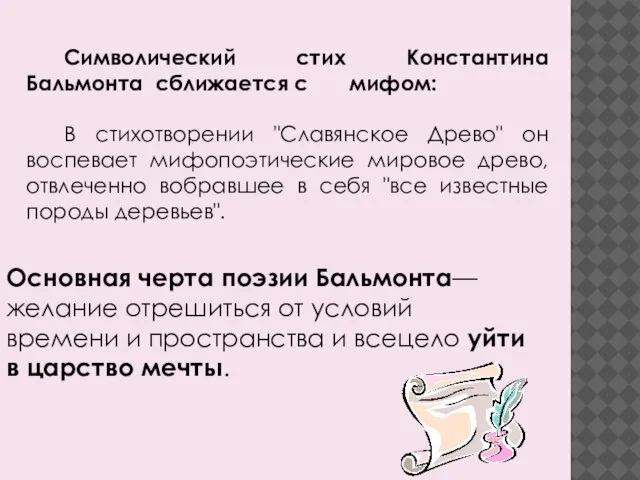 Символический стих Константина Бальмонта сближается с мифом:

В стихотворении "Славянское Древо" он воспевает мифопоэтические мировое древо, отвлеченно вобравшее в себя "все известные породы деревьев".

Основная черта поэзии Бальмонта— желание отрешиться от условий времени и пространства и всецело уйти в царство мечты.